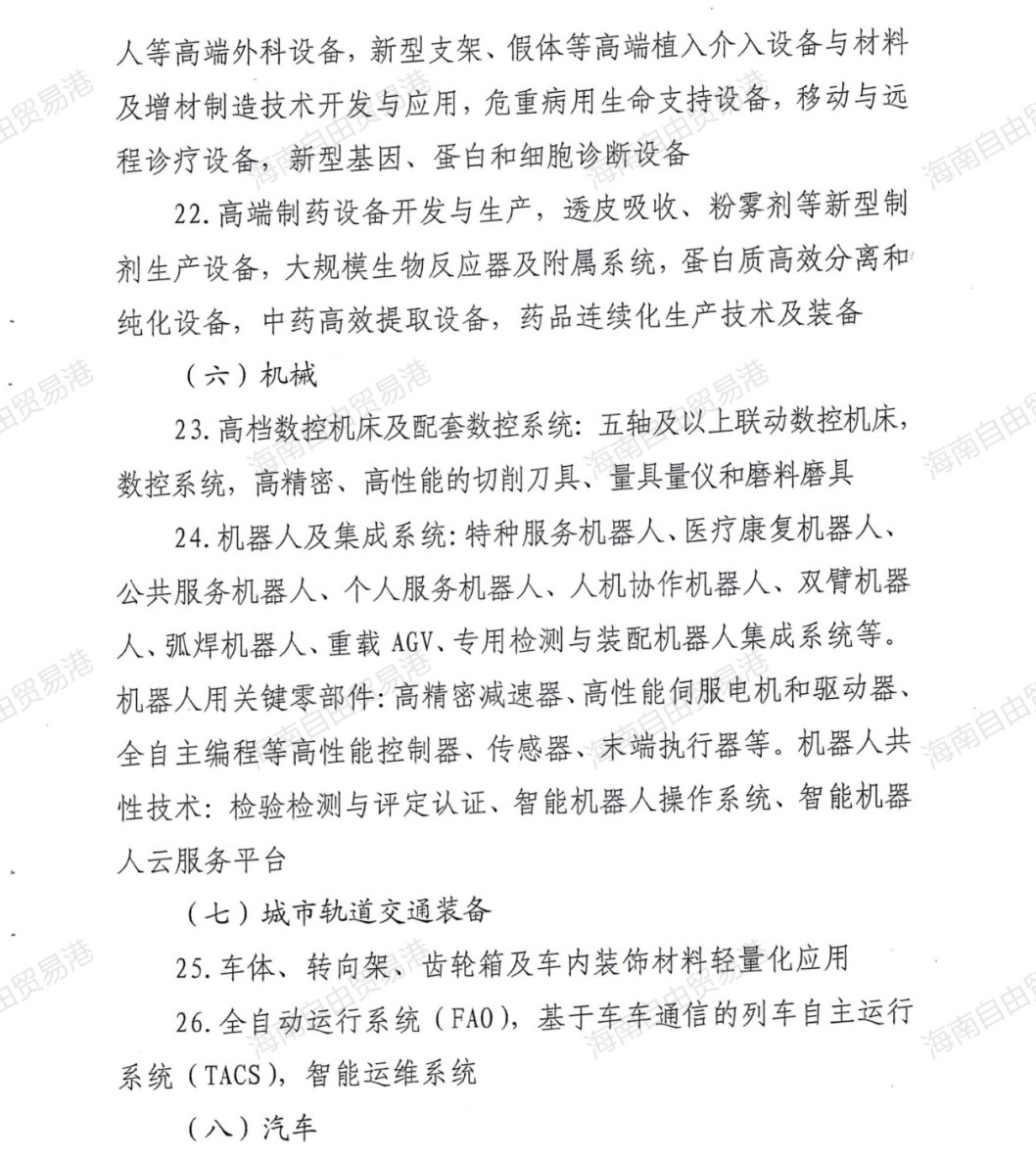 人等高端外科设备，新型支架、假体等高端植入介入设备与材料及增材制造技术开发与应用，危重病用生命支持设备，移动与远程诊疗设备，新型基因、蛋白和细胞诊断设备

22.高端制药设备开发与生产，透皮吸收、粉雾剂等新型制剂生产设备，大规模生物反应器及附属系统，蛋白质高效分离和纯化设备，中药高效提取设备，药品连续化生产技术及装备

（六）机械

23.高档数控机床及配套数控系统：五轴及以上联动数控机床，数控系统，高精密、高性能的切削刀具、量具量仪和磨料磨具

24.机器人及集成系统：特种服务机器人、医疗康复机器人、公共服务机器人、个人服务机器人、人机协作机器人、双臂机器人、弧焊机器人、重载AGV、专用检测与装配机器人集成系统等。机器人用关键零部件：高精密减速器、高性能伺服电机和驱动器、全自主编程等高性能控制器、传感器、末端执行器等。机器人共性技术：检验检测与评定认证、智能机器人操作系统、智能机器人云服务平台

（七）城市轨道交通装备

25.车体、转向架、齿轮箱及车内装饰材料轻量化应用

26.全自动运行系统（FAO），基于车车通信的列车自主运行系统（TACS），智能运维系统

（八）汽车

海南自由贸易港